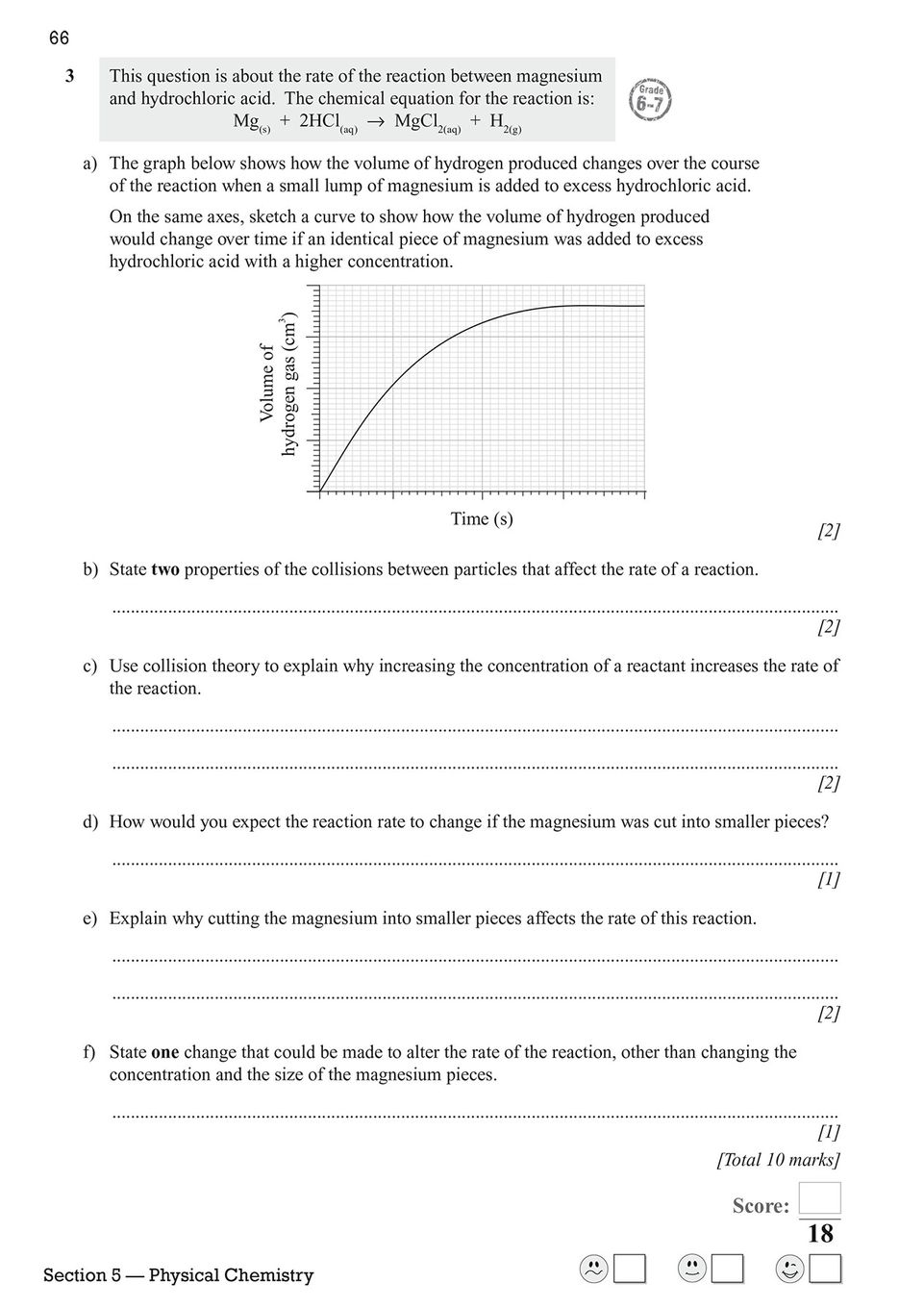 66

3 This question is about the rate of the reaction between magnesium and hydrochloric acid. The chemical equation for the reaction is:

$Mg_{(s)} + 2HCl_{(aq)} \rightarrow MgCl_{2(aq)} + H_{2(g)}$

Grade 6-7

a) The graph below shows how the volume of hydrogen produced changes over the course of the reaction when a small lump of magnesium is added to excess hydrochloric acid.

On the same axes, sketch a curve to show how the volume of hydrogen produced would change over time if an identical piece of magnesium was added to excess hydrochloric acid with a higher concentration.

Volume of hydrogen gas ($cm^3$)

Time (s)

[2]

b) State **two** properties of the collisions between particles that affect the rate of a reaction.

[2]

c) Use collision theory to explain why increasing the concentration of a reactant increases the rate of the reaction.

[2]

d) How would you expect the reaction rate to change if the magnesium was cut into smaller pieces?

[1]

e) Explain why cutting the magnesium into smaller pieces affects the rate of this reaction.

[2]

f) State **one** change that could be made to alter the rate of the reaction, other than changing the concentration and the size of the magnesium pieces.

[1]

[Total 10 marks]

Score:
18

Section 5 — Physical Chemistry